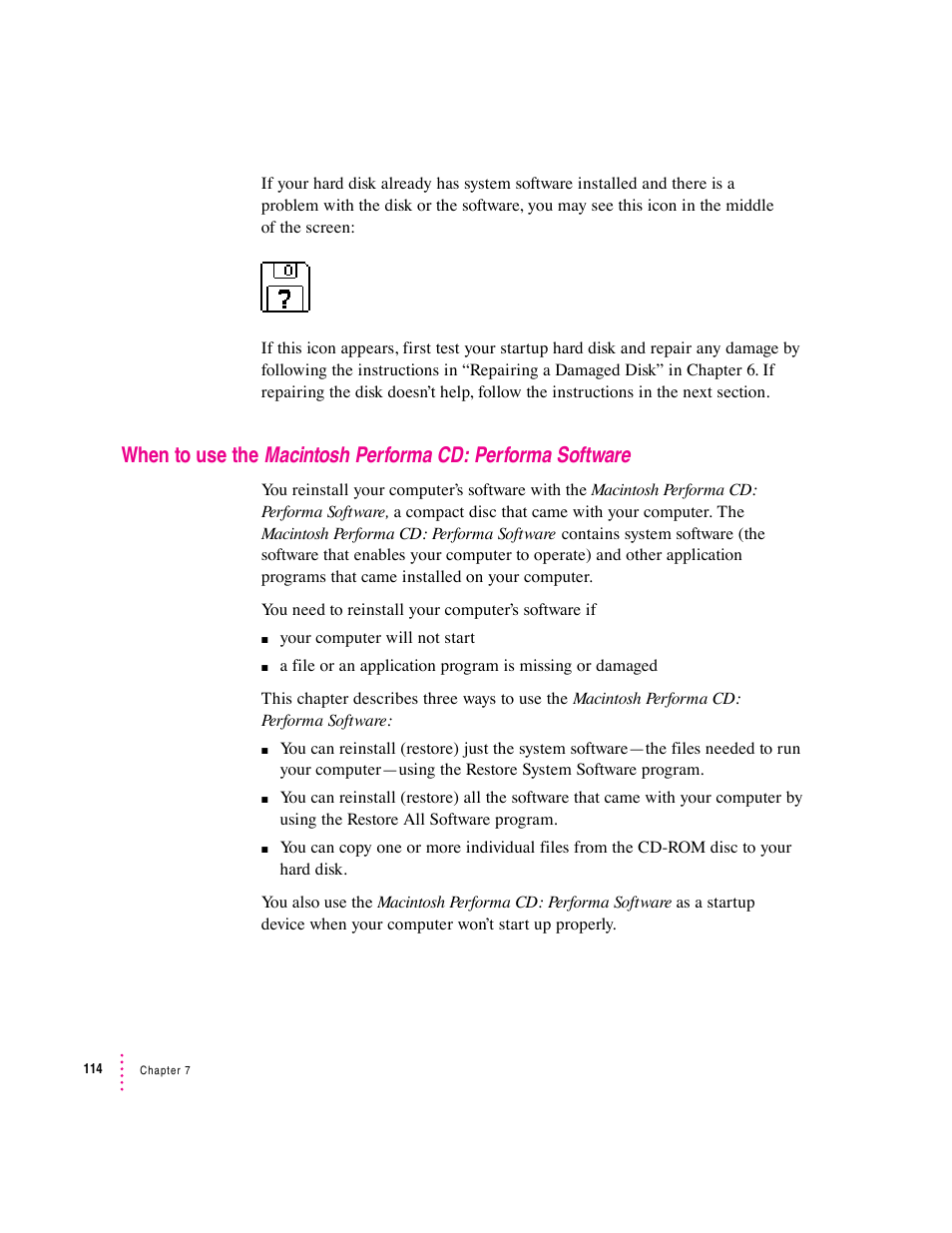 If your hard disk already has system software installed and there is a problem with the disk or the software, you may see this icon in the middle of the screen:

?

If this icon appears, first test your startup hard disk and repair any damage by following the instructions in “Repairing a Damaged Disk” in Chapter 6. If repairing the disk doesn’t help, follow the instructions in the next section.

When to use the Macintosh Performa CD: Performa Software

You reinstall your computer’s software with the Macintosh Performa CD: Performa Software, a compact disc that came with your computer. The Macintosh Performa CD: Performa Software contains system software (the software that enables your computer to operate) and other application programs that came installed on your computer.

You need to reinstall your computer’s software if

■ your computer will not start

■ a file or an application program is missing or damaged

This chapter describes three ways to use the Macintosh Performa CD: Performa Software:

■ You can reinstall (restore) just the system software—the files needed to run your computer—using the Restore System Software program.

■ You can reinstall (restore) all the software that came with your computer by using the Restore All Software program.

■ You can copy one or more individual files from the CD-ROM disc to your hard disk.

You also use the Macintosh Performa CD: Performa Software as a startup device when your computer won’t start up properly.

114 Chapter 7